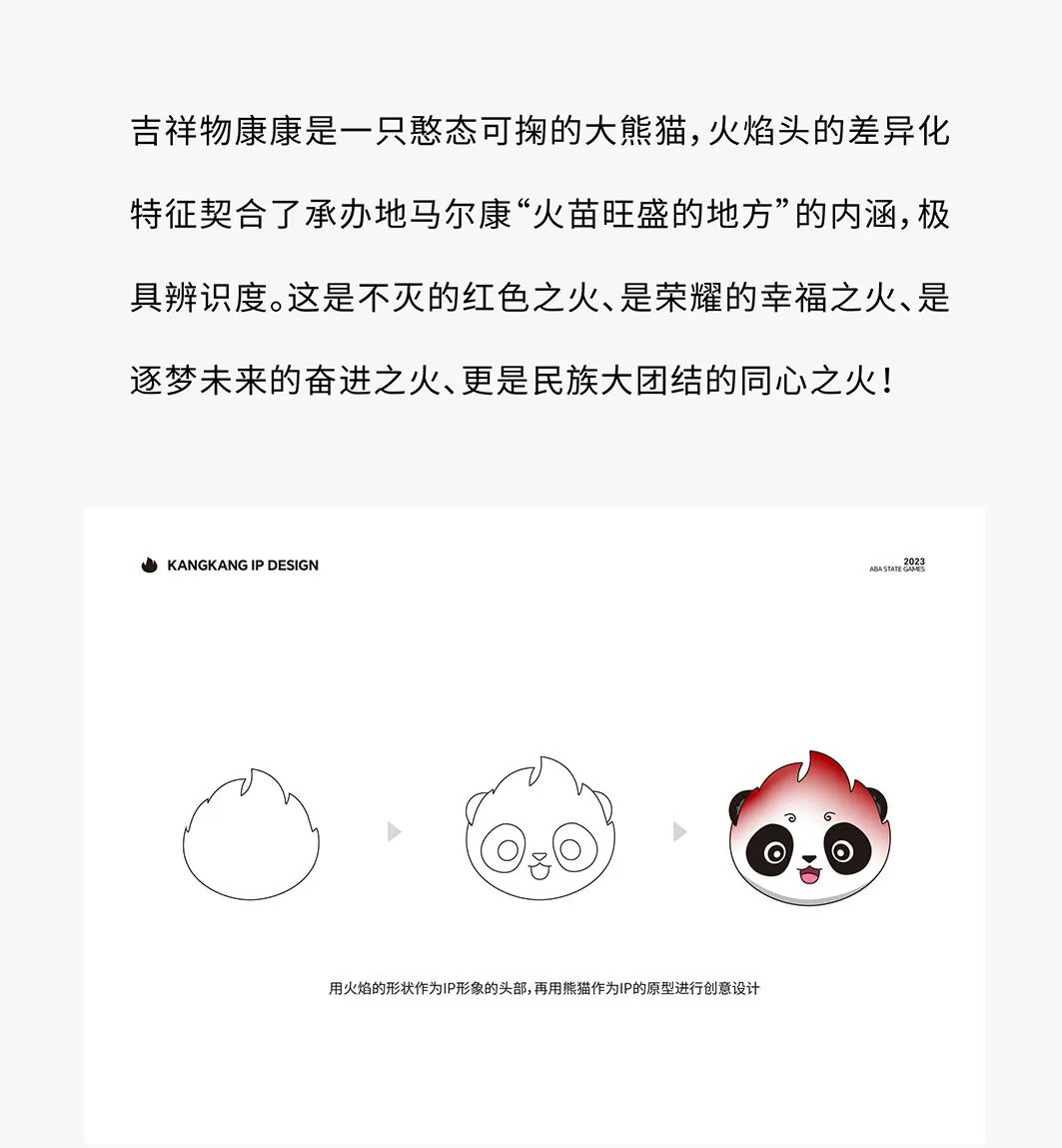 吉祥物康康是一只憨态可掬的大熊猫，火焰头的差异化特征契合了承办地马尔康“火苗旺盛的地方”的内涵，极具辨识度。这是不灭的红色之火、是荣耀的幸福之火、是逐梦未来的奋进之火、更是民族大团结的同心之火！

KANGKANG IP DESIGN

2023
ABA STATE GAMES

用火焰的形状作为IP形象的头部，再用熊猫作为IP的原型进行创意设计